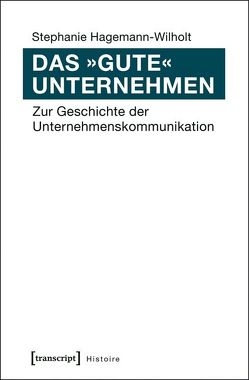 Stephanie Hagemann-Wilholt

DAS »GUTE« UNTERNEHMEN

Zur Geschichte der Unternehmenskommunikation

[transcript] Histoire